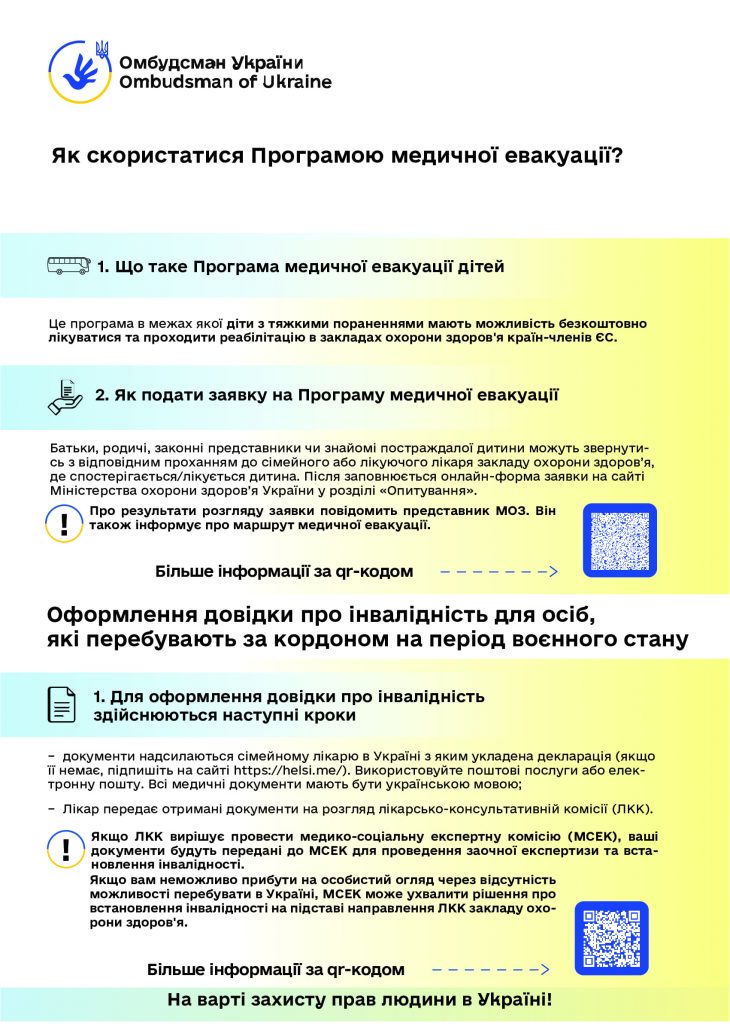 Омбудсман України
Ombudsman of Ukraine

Як скористатися Програмою медичної евакуації?

1. Що таке Програма медичної евакуації дітей

Це програма в межах якої діти з тяжкими пораненнями мають можливість безкоштовно лікуватися та проходити реабілітацію в закладах охорони здоров'я країн-членів ЄС.

2. Як подати заявку на Програму медичної евакуації

Батьки, родичі, законні представники чи знайомі постраждалої дитини можуть звернутись з відповідним проханням до сімейного або лікуючого лікаря закладу охорони здоров'я, де спостерігається/лікується дитина. Після заповнюється онлайн-форма заявки на сайті Міністерства охорони здоров'я України у розділі «Опитування».

!

Про результати розгляду заявки повідомить представник МОЗ. Він також інформує про маршрут медичної евакуації.

Більше інформації за qr-кодом

Оформлення довідки про інвалідність для осіб, які перебувають за кордоном на період воєнного стану

1. Для оформлення довідки про інвалідність здійснюються наступні кроки

– документи надсилаються сімейному лікарю в Україні з яким укладена декларація (якщо її немає, підпишіть на сайті https://helsi.me/). Використовуйте поштові послуги або електронну пошту. Всі медичні документи мають бути українською мовою;

– Лікар передає отримані документи на розгляд лікарсько-консультативній комісії (ЛКК).

!

Якщо ЛКК вирішує провести медико-соціальну експертну комісію (МСЕК), ваші документи будуть передані до МСЕК для проведення заочної експертизи та встановлення інвалідності.

Якщо вам неможливо прибути на особистий огляд через відсутність можливості перебувати в Україні, МСЕК може ухвалити рішення про встановлення інвалідності на підставі направлення ЛКК закладу охорони здоров'я.

Більше інформації за qr-кодом

На варті захисту прав людини в Україні!